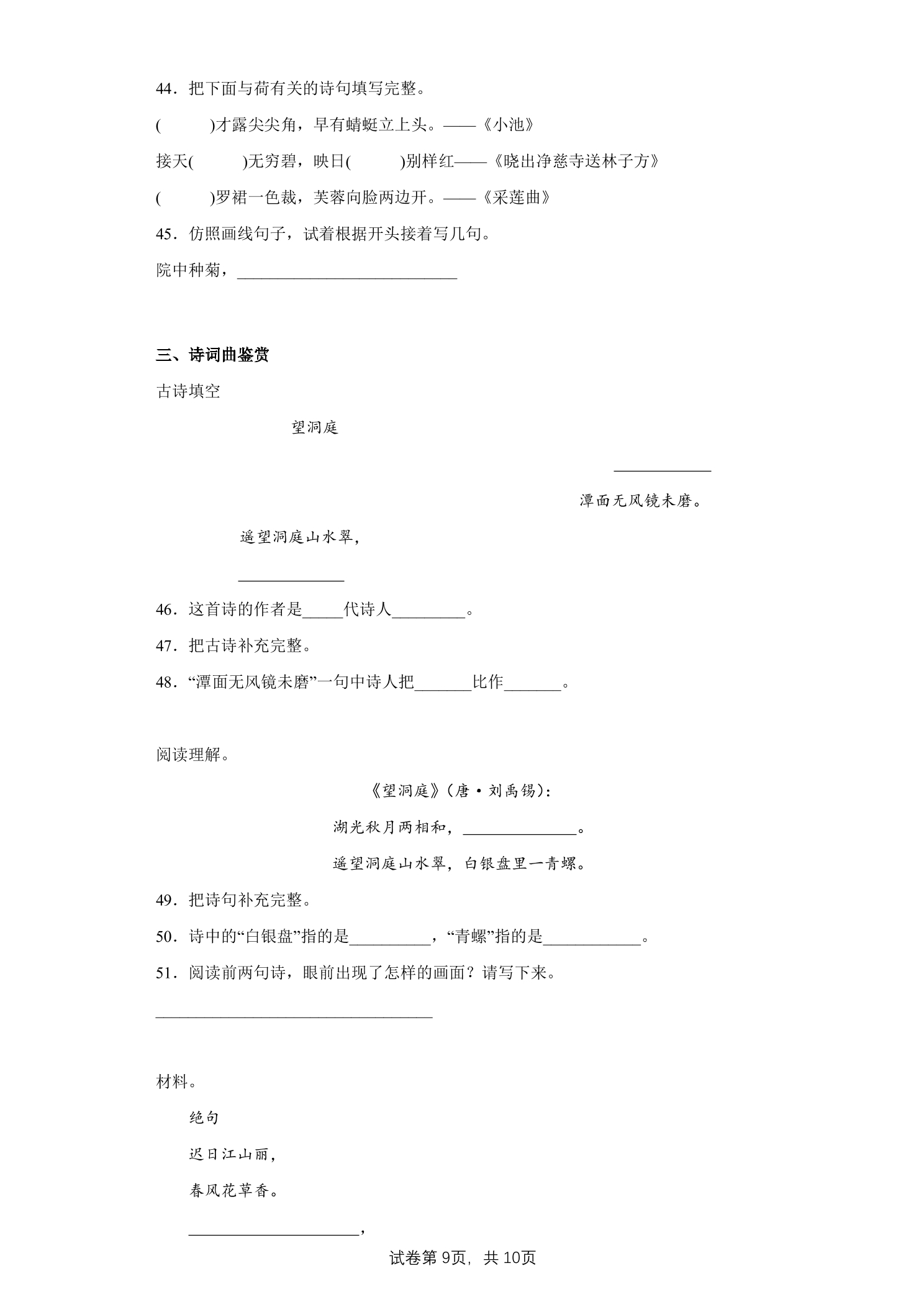 44．把下面与荷有关的诗句填写完整。

(　　)才露尖尖角，早有蜻蜓立上头。——《小池》

接天(　　)无穷碧，映日(　　)别样红——《晓出净慈寺送林子方》

(　　)罗裙一色裁，芙蓉向脸两边开。——《采莲曲》

45．仿照画线句子，试着根据开头接着写几句。

院中种菊，____

三、诗词曲鉴赏

古诗填空

望洞庭

____

潭面无风镜未磨。

遥望洞庭山水翠，

____

46．这首诗的作者是____代诗人____。

47．把古诗补充完整。

48．“潭面无风镜未磨”一句中诗人把____比作____。

阅读理解。

《望洞庭》(唐·刘禹锡)：

湖光秋月两相和，____。

遥望洞庭山水翠，白银盘里一青螺。

49．把诗句补充完整。

50．诗中的“白银盘”指的是____，“青螺”指的是____。

51．阅读前两句诗，眼前出现了怎样的画面？请写下来。

____

材料。

绝句

迟日江山丽，

春风花草香。

____，

试卷第9页，共10页